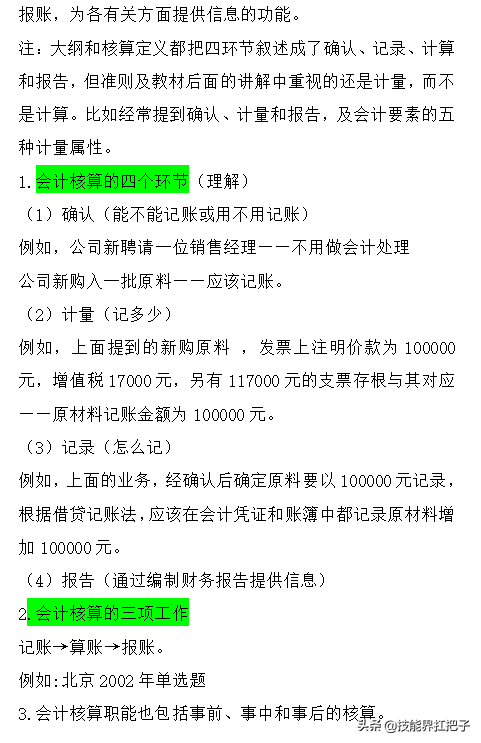 报账，为各有关方面提供信息的功能。

注：大纲和核算定义都把四环节叙述成了确认、记录、计算和报告，但准则及教材后面的讲解中重视的还是计量，而不是计算。比如经常提到确认、计量和报告，及会计要素的五种计量属性。

1.会计核算的四个环节（理解）

（1）确认（能不能记账或用不用记账）

例如，公司新聘请一位销售经理——不用做会计处理

公司新购入一批原料——应该记账。

（2）计量（记多少）

例如，上面提到的新购原料 ，发票上注明价款为 100000 元，增值税 17000 元，另有 117000 元的支票存根与其对应——原材料记账金额为 100000 元。

（3）记录（怎么记）

例如，上面的业务，经确认后确定原料要以 100000 元记录，根据借贷记账法，应该在会计凭证和账簿中都记录原材料增加 100000 元。

（4）报告（通过编制财务报告提供信息）

2.会计核算的三项工作

记账→算账→报账。

例如:北京 2002 年单选题

3.会计核算职能也包括事前、事中和事后的核算。

头条 @技能界扛把子